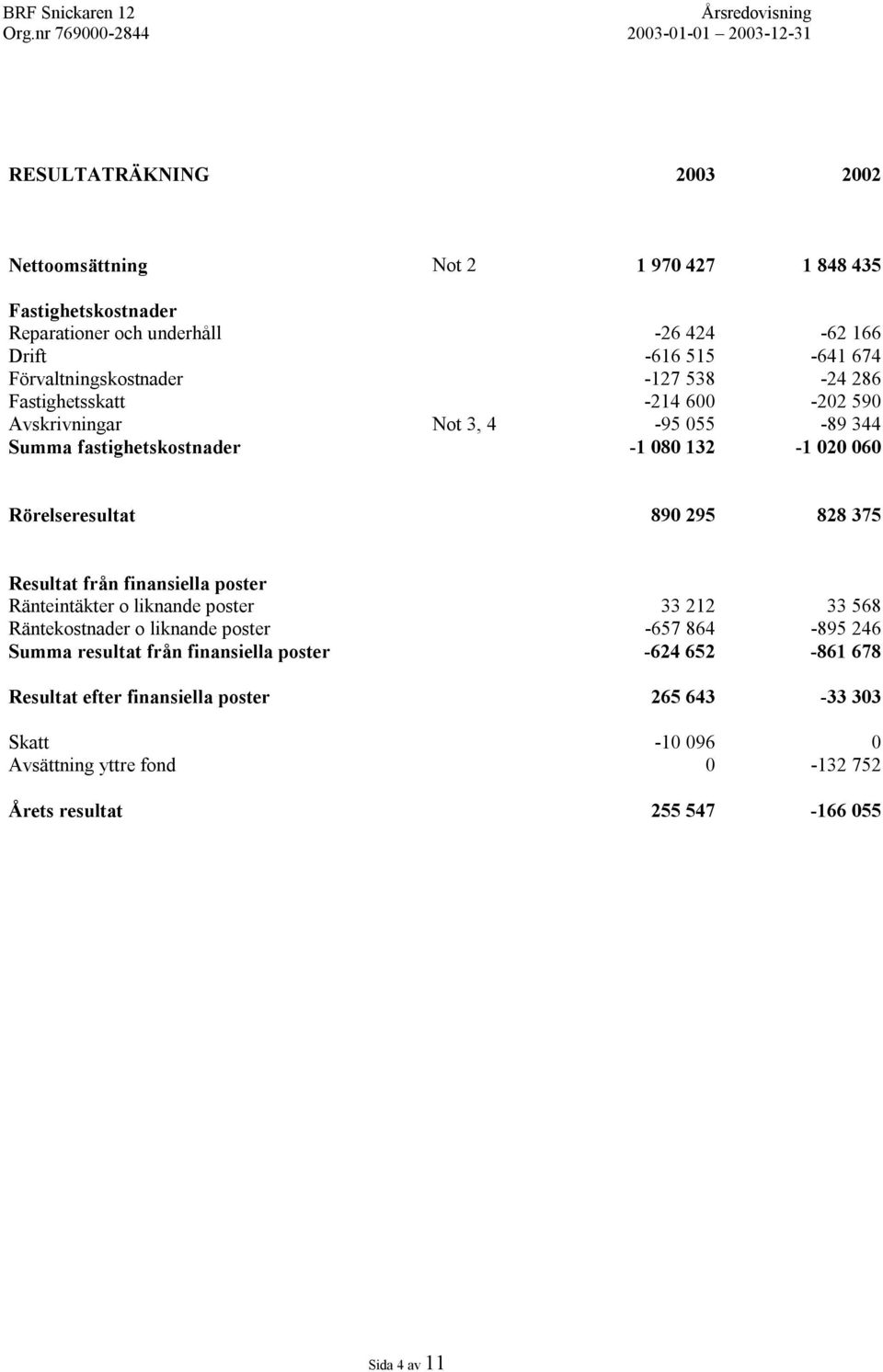 BRF Snickaren 12
Org.nr 769000-2844

Årsredovisning
2003-01-01 2003-12-31

| RESULTATRÄKNING | | 2003 | 2002 |
|---|---|---|---|
| Nettoomsättning | Not 2 | 1 970 427 | 1 848 435 |
| Fastighetskostnader | | | |
| Reparationer och underhåll | | -26 424 | -62 166 |
| Drift | | -616 515 | -641 674 |
| Förvaltningskostnader | | -127 538 | -24 286 |
| Fastighetsskatt | | -214 600 | -202 590 |
| Avskrivningar | Not 3, 4 | -95 055 | -89 344 |
| Summa fastighetskostnader | | -1 080 132 | -1 020 060 |
| Rörelseresultat | | 890 295 | 828 375 |
| Resultat från finansiella poster | | | |
| Ränteintäkter o liknande poster | | 33 212 | 33 568 |
| Räntekostnader o liknande poster | | -657 864 | -895 246 |
| Summa resultat från finansiella poster | | -624 652 | -861 678 |
| Resultat efter finansiella poster | | 265 643 | -33 303 |
| Skatt | | -10 096 | 0 |
| Avsättning yttre fond | | 0 | -132 752 |
| Årets resultat | | 255 547 | -166 055 |

Sida 4 av 11